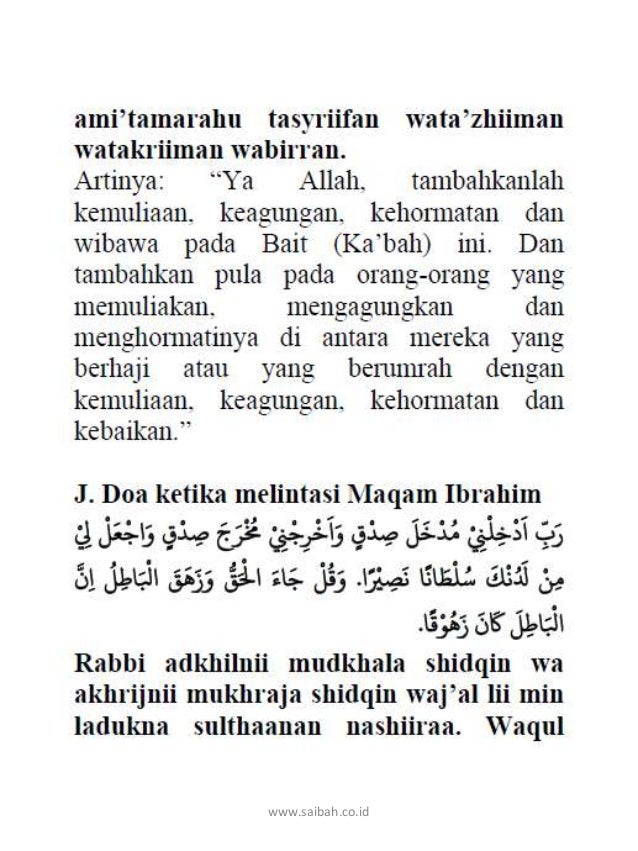 ami'tamarahu tasyriifan wata'zhiiman watakriiman wabirran.
Artinya: "Ya Allah, tambahkanlah kemuliaan, keagungan, kehormatan dan wibawa pada Bait (Ka'bah) ini. Dan tambahkan pula pada orang-orang yang memuliakan, mengagungkan dan menghormatinya di antara mereka yang berhaji atau yang berumrah dengan kemuliaan, keagungan, kehormatan dan kebaikan."

J. Doa ketika melintasi Maqam Ibrahim

رَبِّ اَدْخِلْنِيْ مُدْخَلَ صِدْقٍ وَاَخْرِجْنِيْ مُخْرَجَ صِدْقٍ وَاجْعَلْ لِيْ مِنْ لَدُنْكَ سُلْطَانًا نَصِيْرًا. وَقُلْ جَاءَ الْحَقُّ وَزَهَقَ الْبَاطِلُ اِنَّ الْبَاطِلَ كَانَ زَهُوْقًا.

Rabbi adkhilnii mudkhala shidqin wa akhrijnii mukhraja shidqin waj'al lii min ladukna sulthaanan nashiiraa. Waqul

www.saibah.co.id